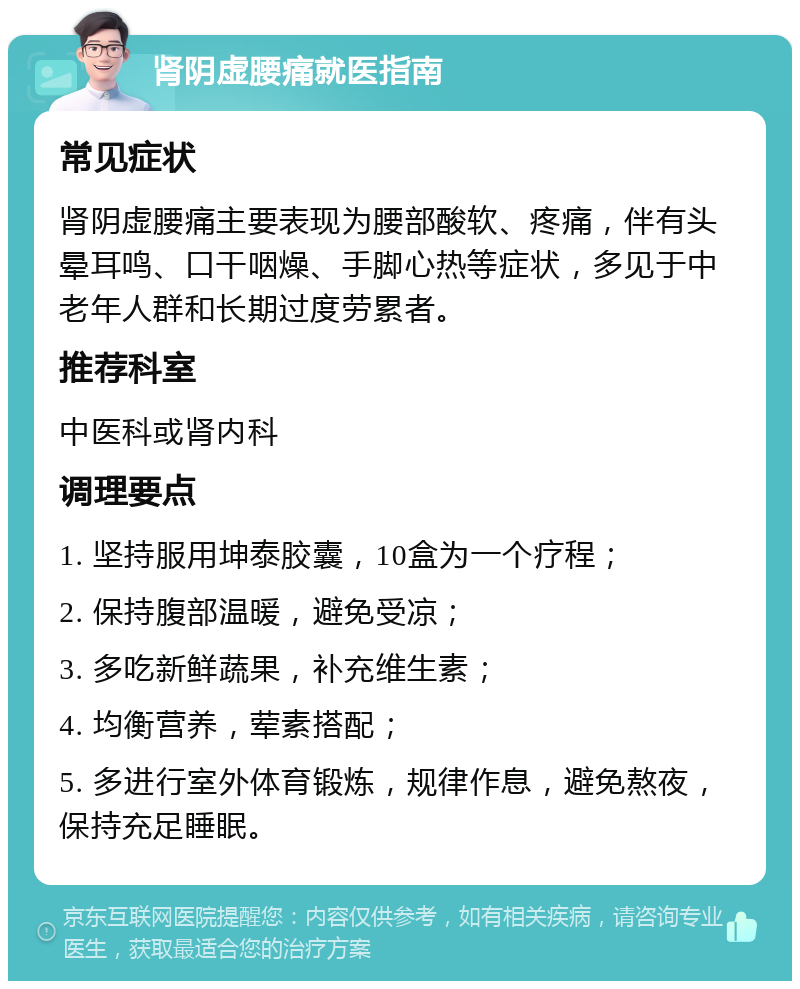 肾阴虚腰痛就医指南

常见症状

肾阴虚腰痛主要表现为腰部酸软、疼痛，伴有头晕耳鸣、口干咽燥、手脚心热等症状，多见于中老年人群和长期过度劳累者。

推荐科室

中医科或肾内科

调理要点

1. 坚持服用坤泰胶囊，10盒为一个疗程；

2. 保持腹部温暖，避免受凉；

3. 多吃新鲜蔬果，补充维生素；

4. 均衡营养，荤素搭配；

5. 多进行室外体育锻炼，规律作息，避免熬夜，保持充足睡眠。

京东互联网医院提醒您：内容仅供参考，如有相关疾病，请咨询专业医生，获取最适合您的治疗方案